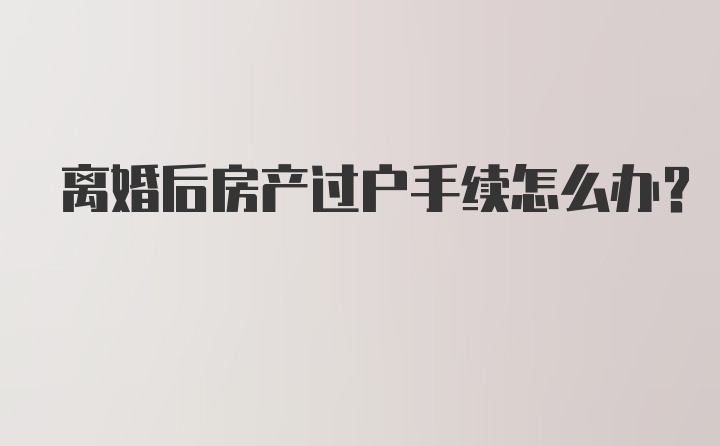 离婚后房产过户手续怎么办?